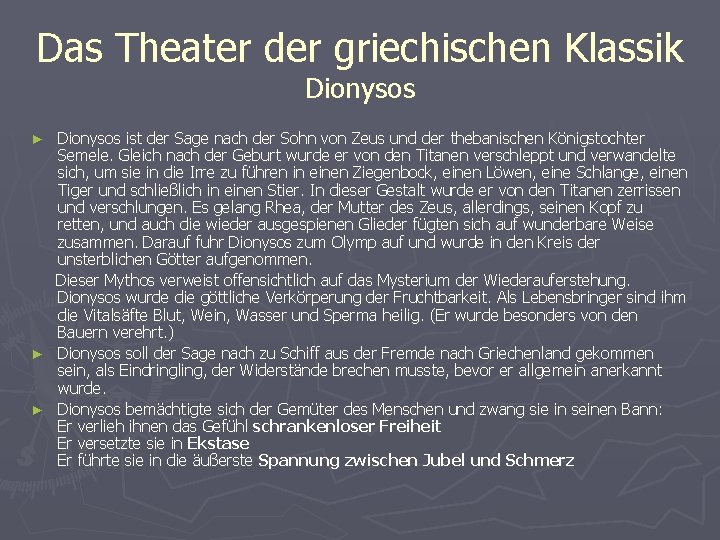 Das Theater der griechischen Klassik
Dionysos

► Dionysos ist der Sage nach der Sohn von Zeus und der thebanischen Königstochter Semele. Gleich nach der Geburt wurde er von den Titanen verschleppt und verwandelte sich, um sie in die Irre zu führen in einen Ziegenbock, einen Löwen, eine Schlange, einen Tiger und schließlich in einen Stier. In dieser Gestalt wurde er von den Titanen zerrissen und verschlungen. Es gelang Rhea, der Mutter des Zeus, allerdings, seinen Kopf zu retten, und auch die wieder ausgespienen Glieder fügten sich auf wunderbare Weise zusammen. Darauf fuhr Dionysos zum Olymp auf und wurde in den Kreis der unsterblichen Götter aufgenommen.

Dieser Mythos verweist offensichtlich auf das Mysterium der Wiederauferstehung. Dionysos wurde die göttliche Verkörperung der Fruchtbarkeit. Als Lebensbringer sind ihm die Vitalsäfte Blut, Wein, Wasser und Sperma heilig. (Er wurde besonders von den Bauern verehrt.)

► Dionysos soll der Sage nach zu Schiff aus der Fremde nach Griechenland gekommen sein, als Eindringling, der Widerstände brechen musste, bevor er allgemein anerkannt wurde.

► Dionysos bemächtigte sich der Gemüter des Menschen und zwang sie in seinen Bann:
Er verlieh ihnen das Gefühl schrankenloser Freiheit
Er versetzte sie in Ekstase
Er führte sie in die äußerste Spannung zwischen Jubel und Schmerz